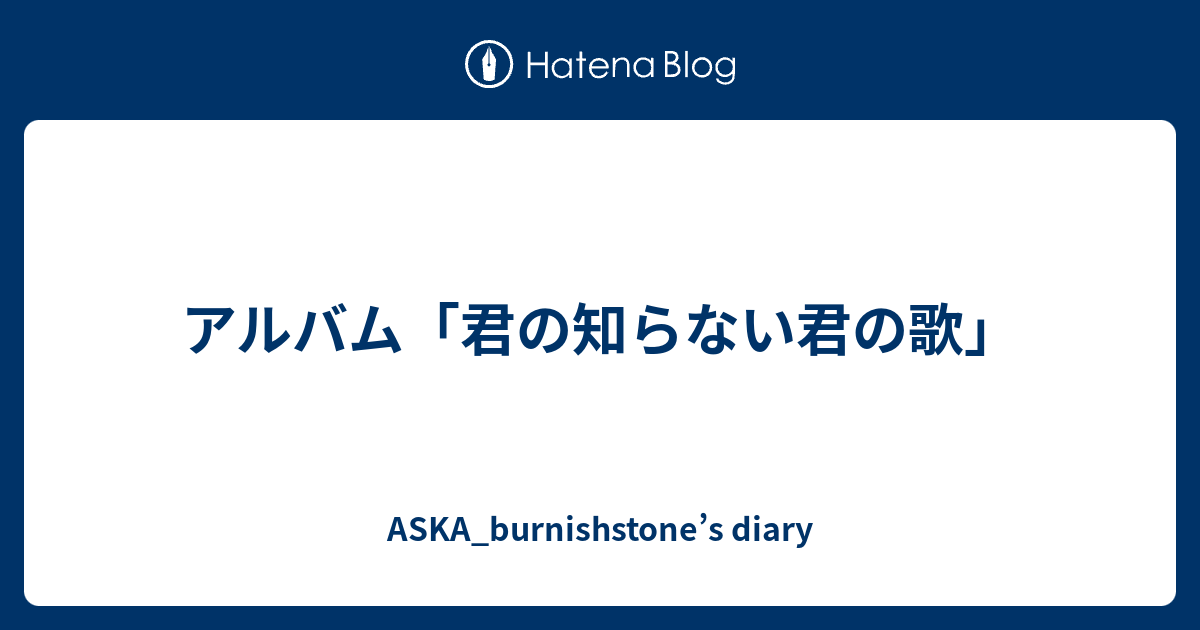 Hatena Blog

アルバム「君の知らない君の歌」

ASKA_burnishstone’s diary